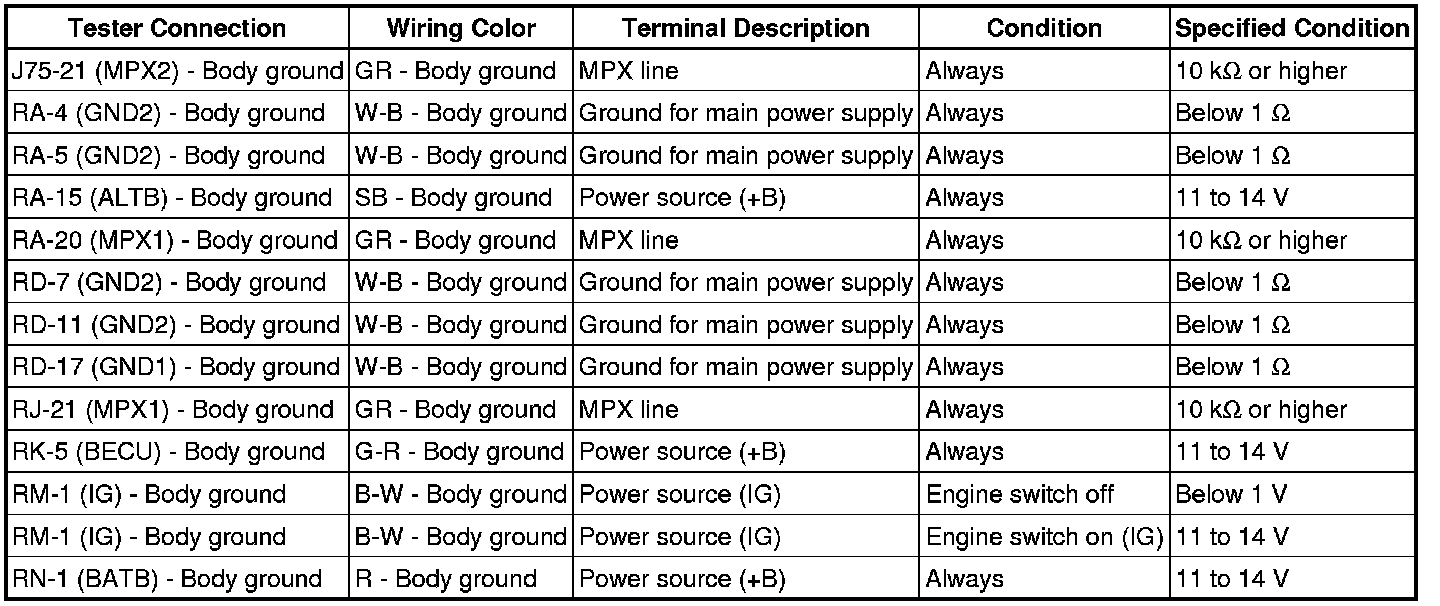 | Tester Connection | Wiring Color | Terminal Description | Condition | Specified Condition |
|---|---|---|---|---|
| J75-21 (MPX2) - Body ground | GR - Body ground | MPX line | Always | 10 kΩ or higher |
| RA-4 (GND2) - Body ground | W-B - Body ground | Ground for main power supply | Always | Below 1 Ω |
| RA-5 (GND2) - Body ground | W-B - Body ground | Ground for main power supply | Always | Below 1 Ω |
| RA-15 (ALTB) - Body ground | SB - Body ground | Power source (+B) | Always | 11 to 14 V |
| RA-20 (MPX1) - Body ground | GR - Body ground | MPX line | Always | 10 kΩ or higher |
| RD-7 (GND2) - Body ground | W-B - Body ground | Ground for main power supply | Always | Below 1 Ω |
| RD-11 (GND2) - Body ground | W-B - Body ground | Ground for main power supply | Always | Below 1 Ω |
| RD-17 (GND1) - Body ground | W-B - Body ground | Ground for main power supply | Always | Below 1 Ω |
| RJ-21 (MPX1) - Body ground | GR - Body ground | MPX line | Always | 10 kΩ or higher |
| RK-5 (BECU) - Body ground | G-R - Body ground | Power source (+B) | Always | 11 to 14 V |
| RM-1 (IG) - Body ground | B-W - Body ground | Power source (IG) | Engine switch off | Below 1 V |
| RM-1 (IG) - Body ground | B-W - Body ground | Power source (IG) | Engine switch on (IG) | 11 to 14 V |
| RN-1 (BATB) - Body ground | R - Body ground | Power source (+B) | Always | 11 to 14 V |